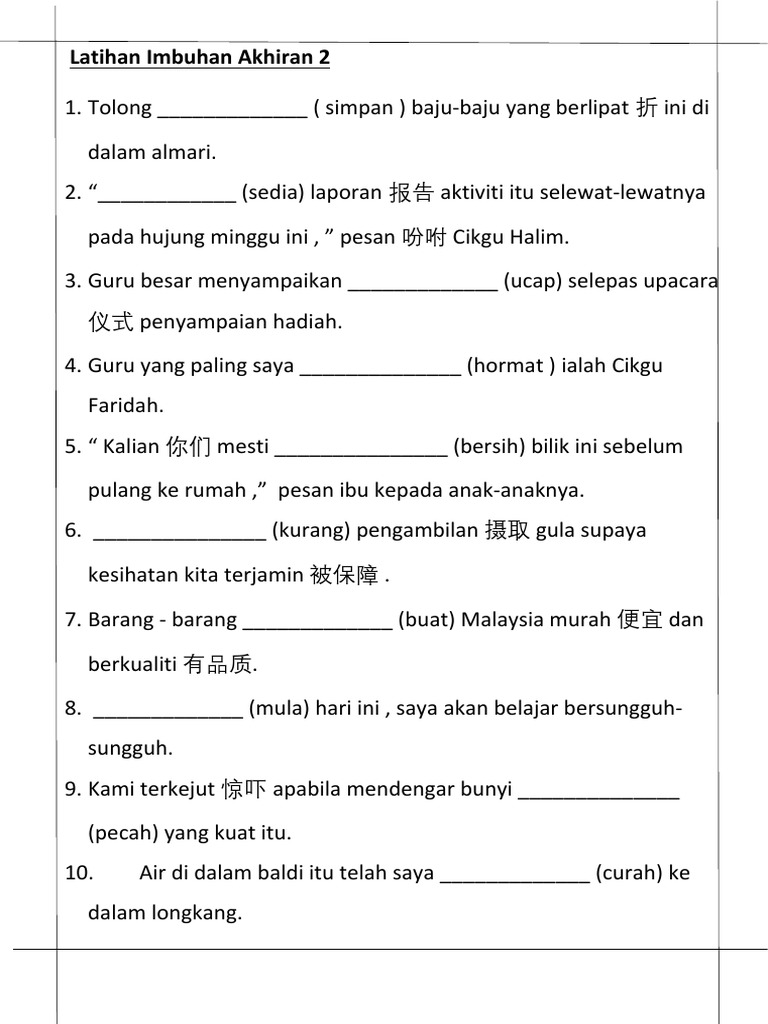 Latihan Imbuhan Akhiran 2

1. Tolong _____________ ( simpan ) baju-baju yang berlipat 折 ini di dalam almari.

2. “____________ (sedia) laporan 报告 aktiviti itu selewat-lewatnya pada hujung minggu ini , ” pesan 吩咐 Cikgu Halim.

3. Guru besar menyampaikan _____________ (ucap) selepas upacara 仪式 penyampaian hadiah.

4. Guru yang paling saya ______________ (hormat ) ialah Cikgu Faridah.

5. “ Kalian 你们 mesti _______________ (bersih) bilik ini sebelum pulang ke rumah ,” pesan ibu kepada anak-anaknya.

6. _______________ (kurang) pengambilan 摄取 gula supaya kesihatan kita terjamin 被保障 .

7. Barang - barang _____________ (buat) Malaysia murah 便宜 dan berkualiti 有品质.

8. _____________ (mula) hari ini , saya akan belajar bersungguh-sungguh.

9. Kami terkejut 惊吓 apabila mendengar bunyi ______________ (pecah) yang kuat itu.

10. Air di dalam baldi itu telah saya _____________ (curah) ke dalam longkang.